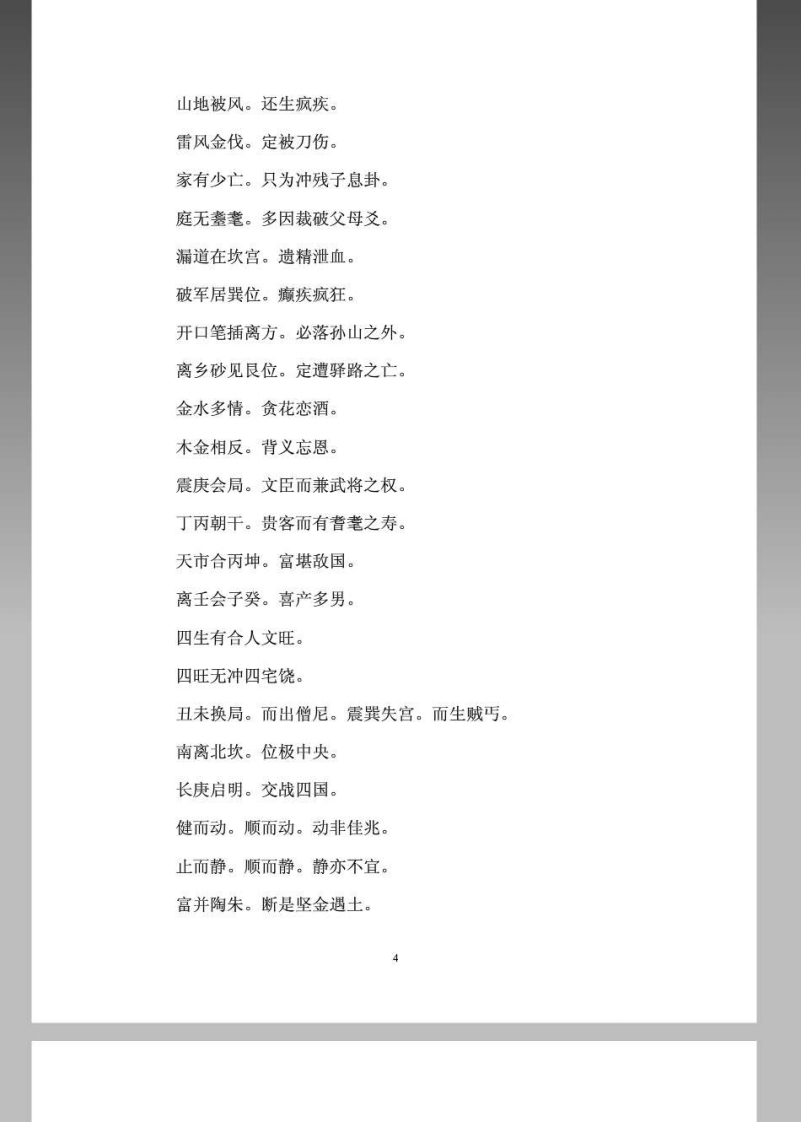 山地被风。还生疯疾。

雷风金伐。定被刀伤。

家有少亡。只为冲残子息卦。

庭无耋耄。多因裁破父母爻。

漏道在坎宫。遗精泄血。

破军居巽位。癫疾疯狂。

开口笔插离方。必落孙山之外。

离乡砂见艮位。定遭驿路之亡。

金水多情。贪花恋酒。

木金相反。背义忘恩。

震庚会局。文臣而兼武将之权。

丁丙朝干。贵客而有耆耄之寿。

天市合丙坤。富堪敌国。

离壬会子癸。喜产多男。

四生有合人文旺。

四旺无冲四宅饶。

丑未换局。而出僧尼。震巽失宫。而生贼丐。

南离北坎。位极中央。

长庚启明。交战四国。

健而动。顺而动。动非佳兆。

止而静。顺而静。静亦不宜。

富并陶朱。断是坚金遇土。

4